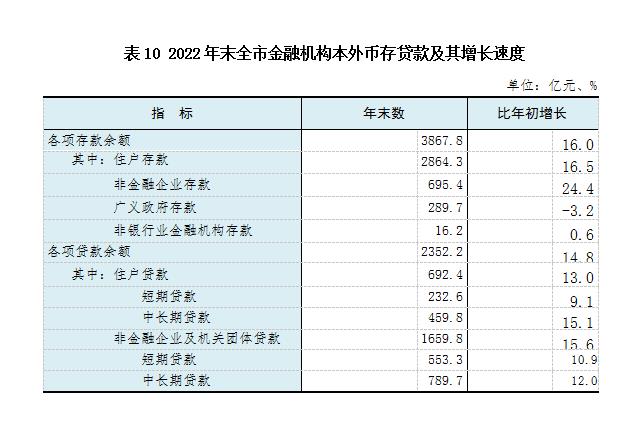 表10 2022年末全市金融机构本外币存贷款及其增长速度

单位：亿元、%

| 指 标 | 年末数 | 比年初增长 |
|---|---|---|
| 各项存款余额 | 3867.8 | 16.0 |
| 其中：住户存款 | 2864.3 | 16.5 |
| 非金融企业存款 | 695.4 | 24.4 |
| 广义政府存款 | 289.7 | -3.2 |
| 非银行业金融机构存款 | 16.2 | 0.6 |
| 各项贷款余额 | 2352.2 | 14.8 |
| 其中：住户贷款 | 692.4 | 13.0 |
| 短期贷款 | 232.6 | 9.1 |
| 中长期贷款 | 459.8 | 15.1 |
| 非金融企业及机关团体贷款 | 1659.8 | 15.6 |
| 短期贷款 | 553.3 | 10.9 |
| 中长期贷款 | 789.7 | 12.0 |